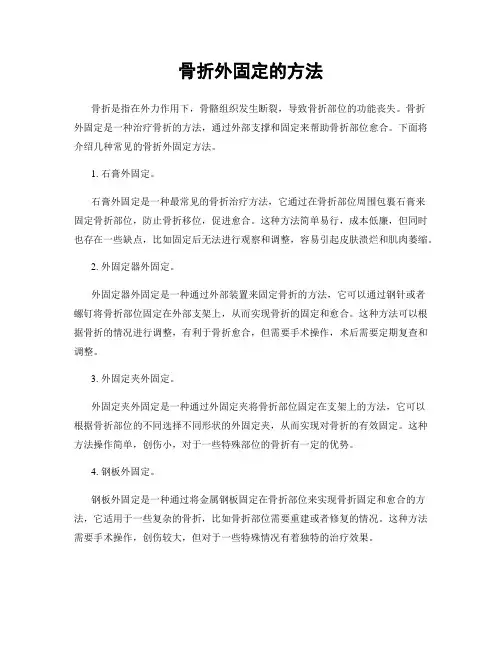 骨折外固定的方法

骨折是指在外力作用下，骨骼组织发生断裂，导致骨折部位的功能丧失。骨折外固定是一种治疗骨折的方法，通过外部支撑和固定来帮助骨折部位愈合。下面将介绍几种常见的骨折外固定方法。

1. 石膏外固定。

石膏外固定是一种最常见的骨折治疗方法，它通过在骨折部位周围包裹石膏来固定骨折部位，防止骨折移位，促进愈合。这种方法简单易行，成本低廉，但同时也存在一些缺点，比如固定后无法进行观察和调整，容易引起皮肤溃烂和肌肉萎缩。

2. 外固定器外固定。

外固定器外固定是一种通过外部装置来固定骨折的方法，它可以通过钢针或者螺钉将骨折部位固定在外部支架上，从而实现骨折的固定和愈合。这种方法可以根据骨折的情况进行调整，有利于骨折愈合，但需要手术操作，术后需要定期复查和调整。

3. 外固定夹外固定。

外固定夹外固定是一种通过外固定夹将骨折部位固定在支架上的方法，它可以根据骨折部位的不同选择不同形状的外固定夹，从而实现对骨折的有效固定。这种方法操作简单，创伤小，对于一些特殊部位的骨折有一定的优势。

4. 钢板外固定。

钢板外固定是一种通过将金属钢板固定在骨折部位来实现骨折固定和愈合的方法，它适用于一些复杂的骨折，比如骨折部位需要重建或者修复的情况。这种方法需要手术操作，创伤较大，但对于一些特殊情况有着独特的治疗效果。